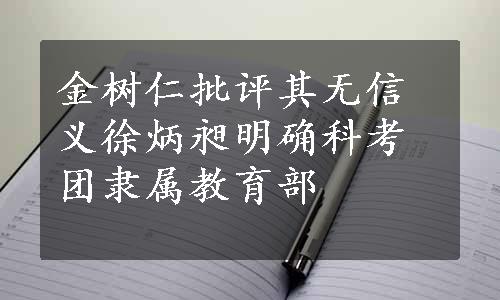 金树仁批评其无信义徐炳昶明确科考团隶属教育部